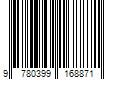 9 780399 168871